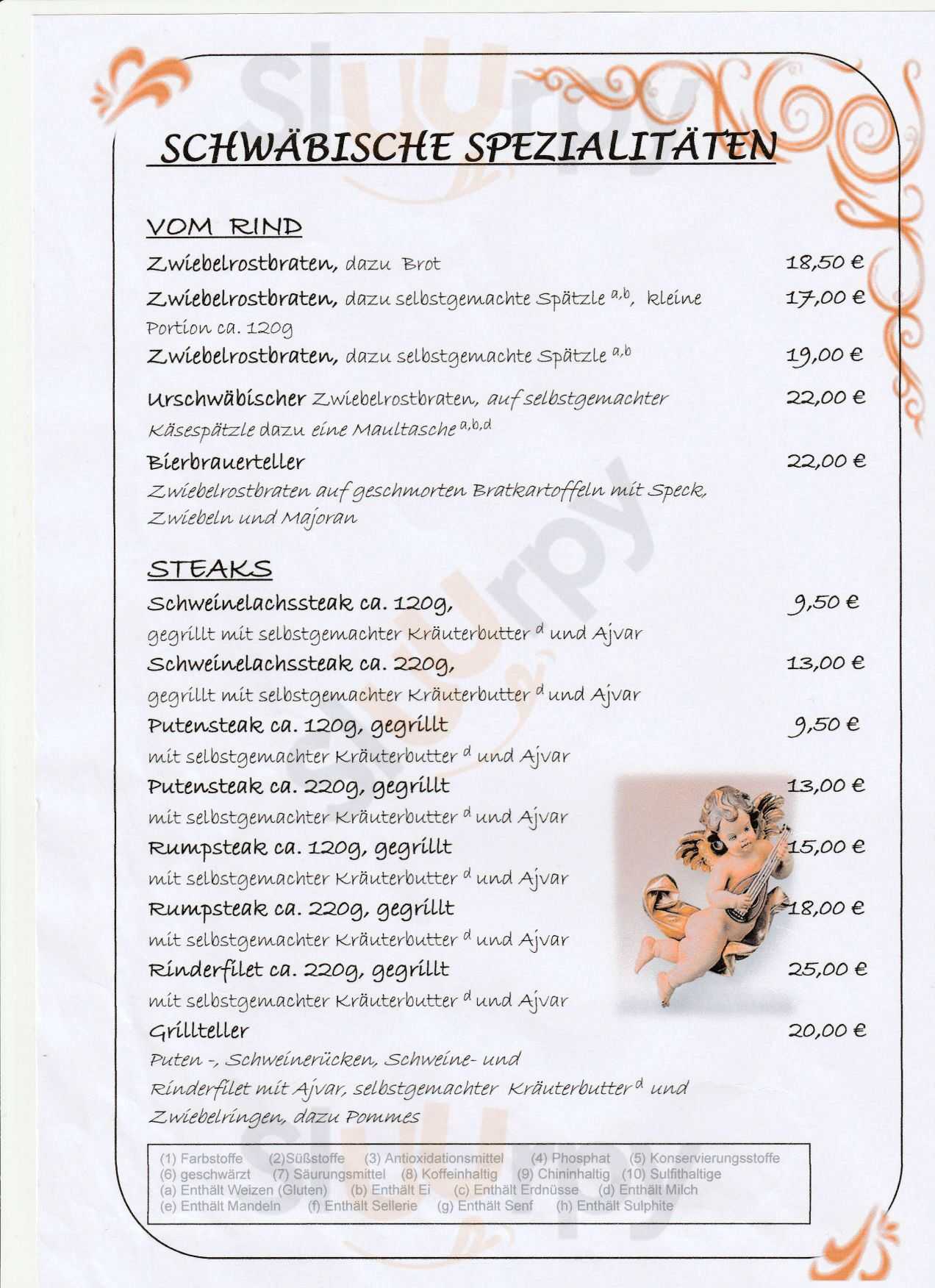 SCHWÄBISCHE SPEZIALITÄTEN

VOM RIND

Zwiebelrostbraten, dazu Brot 18,50 €

Zwiebelrostbraten, dazu selbstgemachte Spätzle $^{a,b}$, kleine Portion ca. 120g 17,00 €

Zwiebelrostbraten, dazu selbstgemachte Spätzle $^{a,b}$ 19,00 €

Urschwäbischer Zwiebelrostbraten, auf selbstgemachter Käsespätzle dazu eine Maultasche $^{a,b,d}$ 22,00 €

Bierbrauerteller 22,00 €
Zwiebelrostbraten auf geschmorten Bratkartoffeln mit Speck, Zwiebeln und Majoran

STEAKS

Schweinelachssteak ca. 120g, 9,50 €
gegrillt mit selbstgemachter Kräuterbutter $^{d}$ und Ajvar

Schweinelachssteak ca. 220g, 13,00 €
gegrillt mit selbstgemachter Kräuterbutter $^{d}$ und Ajvar

Putensteak ca. 120g, gegrillt 9,50 €
mit selbstgemachter Kräuterbutter $^{d}$ und Ajvar

Putensteak ca. 220g, gegrillt 13,00 €
mit selbstgemachter Kräuterbutter $^{d}$ und Ajvar

Rumpsteak ca. 120g, gegrillt 15,00 €
mit selbstgemachter Kräuterbutter $^{d}$ und Ajvar

Rumpsteak ca. 220g, gegrillt 18,00 €
mit selbstgemachter Kräuterbutter $^{d}$ und Ajvar

Rinderfilet ca. 220g, gegrillt 25,00 €
mit selbstgemachter Kräuterbutter $^{d}$ und Ajvar

Grillteller 20,00 €
Puten -, Schweinerücken, Schweine- und Rinderfilet mit Ajvar, selbstgemachter Kräuterbutter $^{d}$ und Zwiebelringen, dazu Pommes

(1) Farbstoffe (2)Süßstoffe (3) Antioxidationsmittel (4) Phosphat (5) Konservierungsstoffe
(6) geschwärzt (7) Säurungsmittel (8) Koffeinhaltig (9) Chininhaltig (10) Sulfithaltige
(a) Enthält Weizen (Gluten) (b) Enthält Ei (c) Enthält Erdnüsse (d) Enthält Milch
(e) Enthält Mandeln (f) Enthält Sellerie (g) Enthält Senf (h) Enthält Sulphite